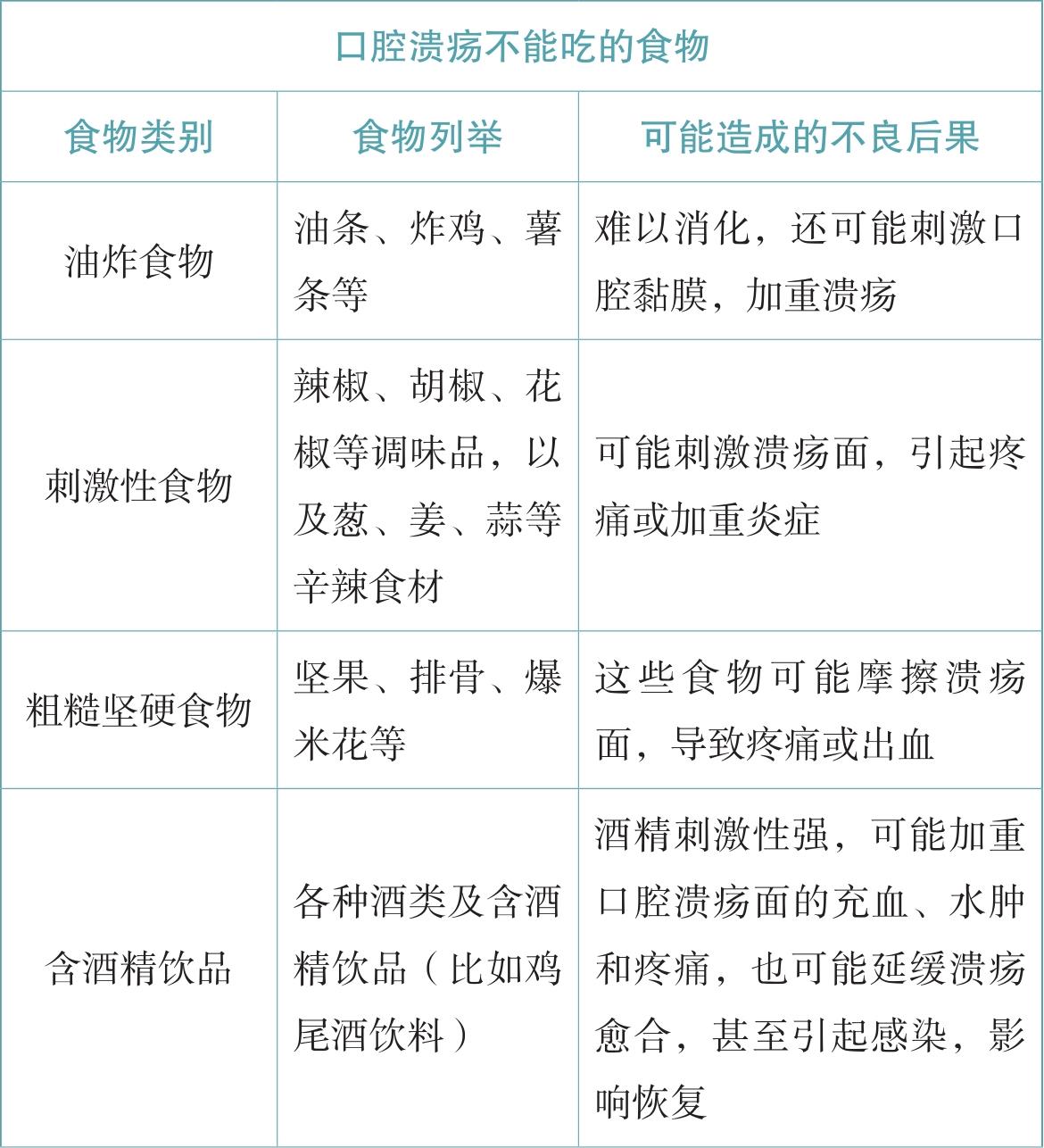 口腔溃疡不能吃的食物

| 食物类别 | 食物列举 | 可能造成的不良后果 |
|---|---|---|
| 油炸食物 | 油条、炸鸡、薯条等 | 难以消化，还可能刺激口腔黏膜，加重溃疡 |
| 刺激性食物 | 辣椒、胡椒、花椒等调味品，以及葱、姜、蒜等辛辣食材 | 可能刺激溃疡面，引起疼痛或加重炎症 |
| 粗糙坚硬食物 | 坚果、排骨、爆米花等 | 这些食物可能摩擦溃疡面，导致疼痛或出血 |
| 含酒精饮品 | 各种酒类及含酒精饮品（比如鸡尾酒饮料） | 酒精刺激性强，可能加重口腔溃疡面的充血、水肿和疼痛，也可能延缓溃疡愈合，甚至引起感染，影响恢复 |